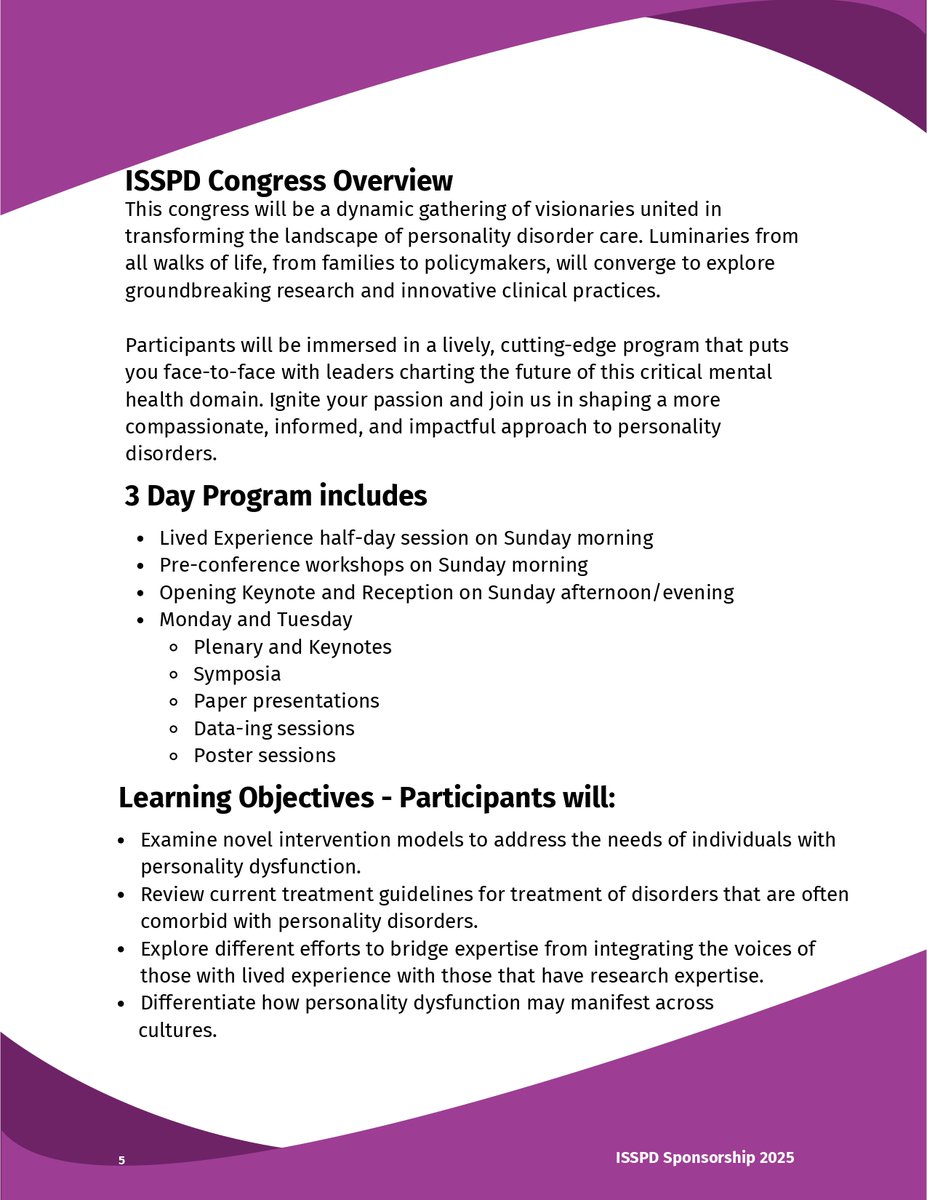 ISSPD Congress Overview
This congress will be a dynamic gathering of visionaries united in transforming the landscape of personality disorder care. Luminaries from all walks of life, from families to policymakers, will converge to explore groundbreaking research and innovative clinical practices.

Participants will be immersed in a lively, cutting-edge program that puts you face-to-face with leaders charting the future of this critical mental health domain. Ignite your passion and join us in shaping a more compassionate, informed, and impactful approach to personality disorders.

3 Day Program includes

- Lived Experience half-day session on Sunday morning
- Pre-conference workshops on Sunday morning
- Opening Keynote and Reception on Sunday afternoon/evening
- Monday and Tuesday
  - Plenary and Keynotes
  - Symposia
  - Paper presentations
  - Data-ing sessions
  - Poster sessions

Learning Objectives - Participants will:

- Examine novel intervention models to address the needs of individuals with personality dysfunction.
- Review current treatment guidelines for treatment of disorders that are often comorbid with personality disorders.
- Explore different efforts to bridge expertise from integrating the voices of those with lived experience with those that have research expertise.
- Differentiate how personality dysfunction may manifest across cultures.

5

ISSPD Sponsorship 2025